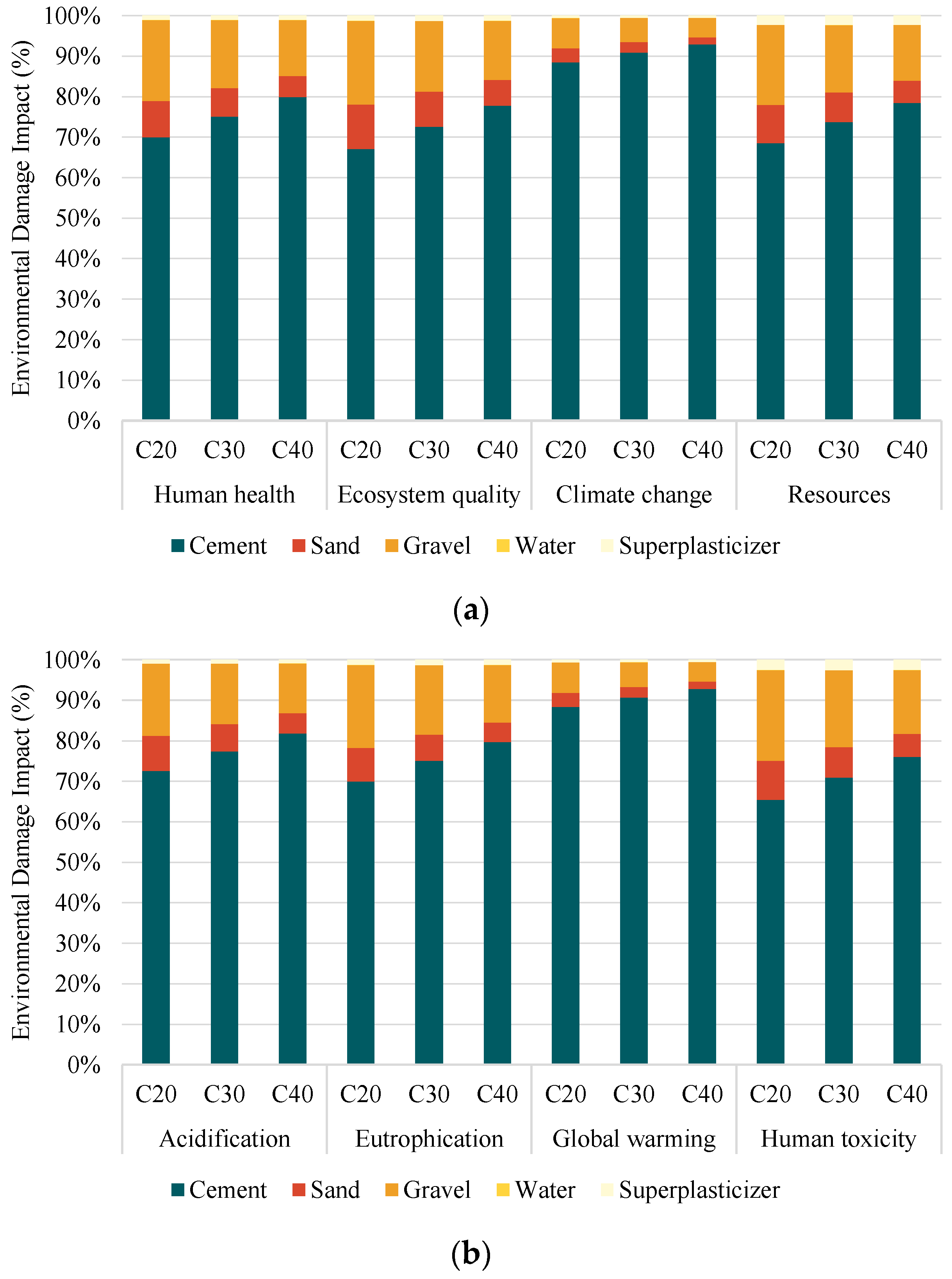 Environmental Damage Impact (%)

100%
90%
80%
70%
60%
50%
40%
30%
20%
10%
0%

C20 C30 C40 C20 C30 C40 C20 C30 C40 C20 C30 C40

Human health Ecosystem quality Climate change Resources

Cement Sand Gravel Water Superplasticizer

(a)

Environmental Damage Impact (%)

100%
90%
80%
70%
60%
50%
40%
30%
20%
10%
0%

C20 C30 C40 C20 C30 C40 C20 C30 C40 C20 C30 C40

Acidification Eutrophication Global warming Human toxicity

Cement Sand Gravel Water Superplasticizer

(b)